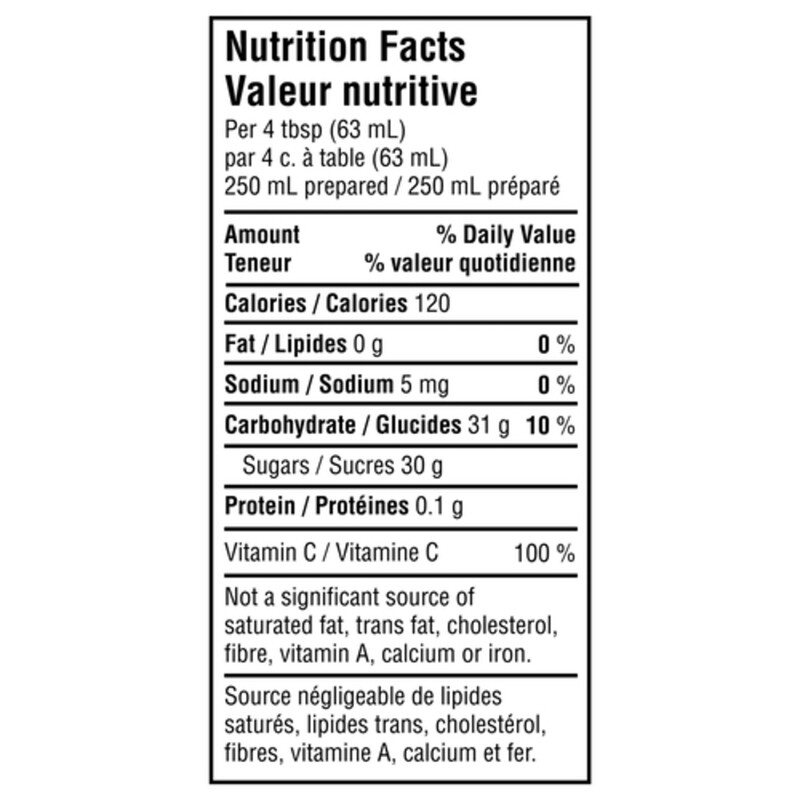 Nutrition Facts
Valeur nutritive
Per 4 tbsp (63 mL)
par 4 c. à table (63 mL)
250 mL prepared / 250 mL préparé

Amount % Daily Value
Teneur % valeur quotidienne

Calories / Calories 120

Fat / Lipides 0 g 0 %

Sodium / Sodium 5 mg 0 %

Carbohydrate / Glucides 31 g 10 %

Sugars / Sucres 30 g

Protein / Protéines 0.1 g

Vitamin C / Vitamine C 100 %

Not a significant source of saturated fat, trans fat, cholesterol, fibre, vitamin A, calcium or iron.

Source négligeable de lipides saturés, lipides trans, cholestérol, fibres, vitamine A, calcium et fer.